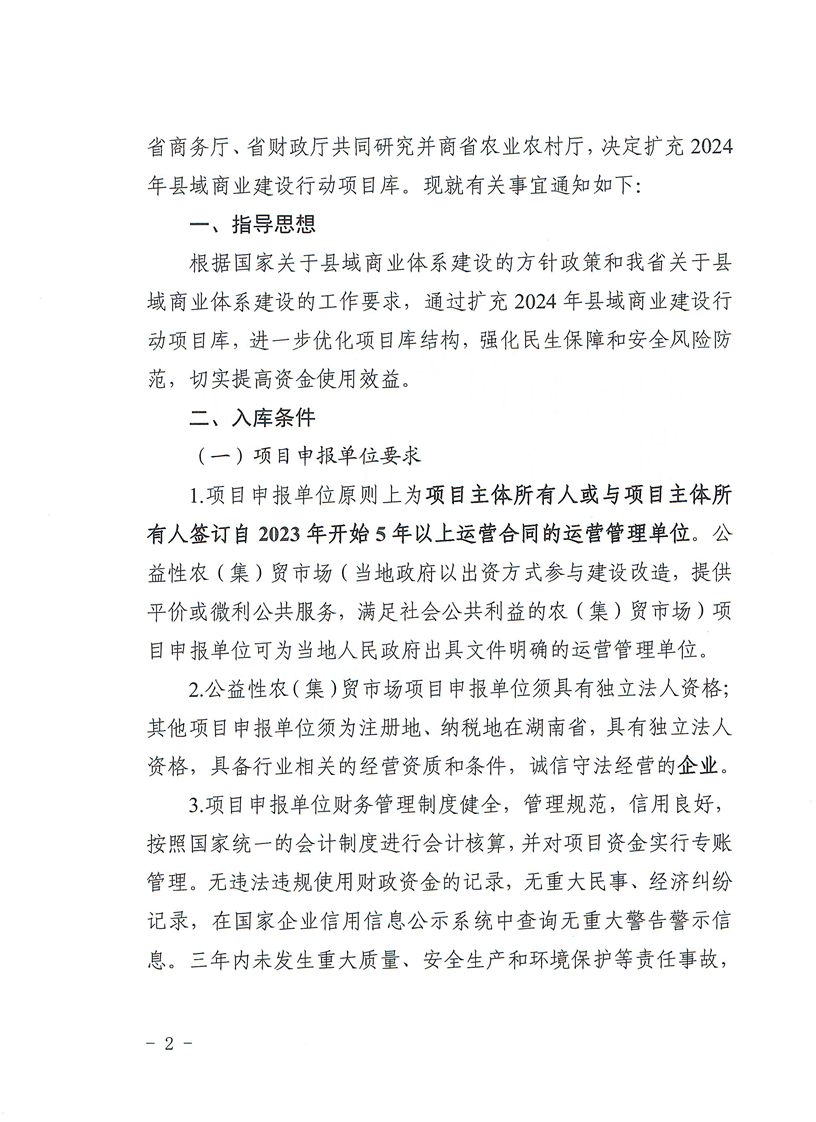 省商务厅、省财政厅共同研究并商省农业农村厅，决定扩充2024年县域商业建设行动项目库。现就有关事宜通知如下：

一、指导思想

根据国家关于县域商业体系建设的方针政策和我省关于县域商业体系建设的工作要求，通过扩充2024年县域商业建设行动项目库，进一步优化项目库结构，强化民生保障和安全风险防范，切实提高资金使用效益。

二、入库条件

（一）项目申报单位要求

1.项目申报单位原则上为项目主体所有人或与项目主体所有人签订自2023年开始5年以上运营合同的运营管理单位。公益性农（集）贸市场（当地政府以出资方式参与建设改造，提供平价或微利公共服务，满足社会公共利益的农（集）贸市场）项目申报单位可为当地人民政府出具文件明确的运营管理单位。

2.公益性农（集）贸市场项目申报单位须具有独立法人资格；其他项目申报单位须为注册地、纳税地在湖南省，具有独立法人资格，具备行业相关的经营资质和条件，诚信守法经营的企业。

3.项目申报单位财务管理制度健全，管理规范，信用良好，按照国家统一的会计制度进行会计核算，并对项目资金实行专账管理。无违法违规使用财政资金的记录，无重大民事、经济纠纷记录，在国家企业信用信息公示系统中查询无重大警告警示信息。三年内未发生重大质量、安全生产和环境保护等责任事故，

- 2 -